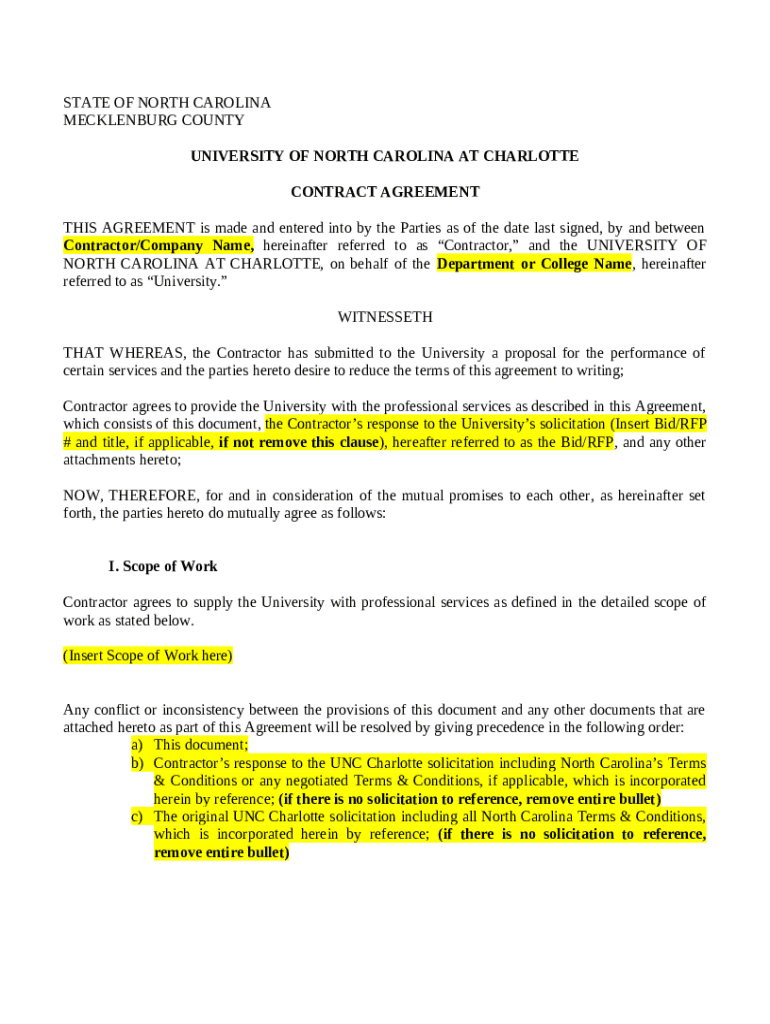 STATE OF NORTH CAROLINA
MECKLENBURG COUNTY

UNIVERSITY OF NORTH CAROLINA AT CHARLOTTE

CONTRACT AGREEMENT

THIS AGREEMENT is made and entered into by the Parties as of the date last signed, by and between Contractor/Company Name, hereinafter referred to as “Contractor,” and the UNIVERSITY OF NORTH CAROLINA AT CHARLOTTE, on behalf of the Department or College Name, hereinafter referred to as “University.”

WITNESSETH

THAT WHEREAS, the Contractor has submitted to the University a proposal for the performance of certain services and the parties hereto desire to reduce the terms of this agreement to writing;

Contractor agrees to provide the University with the professional services as described in this Agreement, which consists of this document, the Contractor’s response to the University’s solicitation (Insert Bid/RFP # and title, if applicable, if not remove this clause), hereafter referred to as the Bid/RFP, and any other attachments hereto;

NOW, THEREFORE, for and in consideration of the mutual promises to each other, as hereinafter set forth, the parties hereto do mutually agree as follows:

I. Scope of Work

Contractor agrees to supply the University with professional services as defined in the detailed scope of work as stated below.

(Insert Scope of Work here)

Any conflict or inconsistency between the provisions of this document and any other documents that are attached hereto as part of this Agreement will be resolved by giving precedence in the following order:
a) This document;
b) Contractor’s response to the UNC Charlotte solicitation including North Carolina’s Terms & Conditions or any negotiated Terms & Conditions, if applicable, which is incorporated herein by reference; (if there is no solicitation to reference, remove entire bullet)
c) The original UNC Charlotte solicitation including all North Carolina Terms & Conditions, which is incorporated herein by reference; (if there is no solicitation to reference, remove entire bullet)